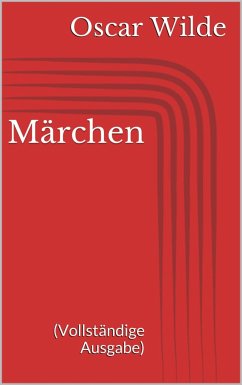 Oscar Wilde

Märchen

(Vollständige Ausgabe)